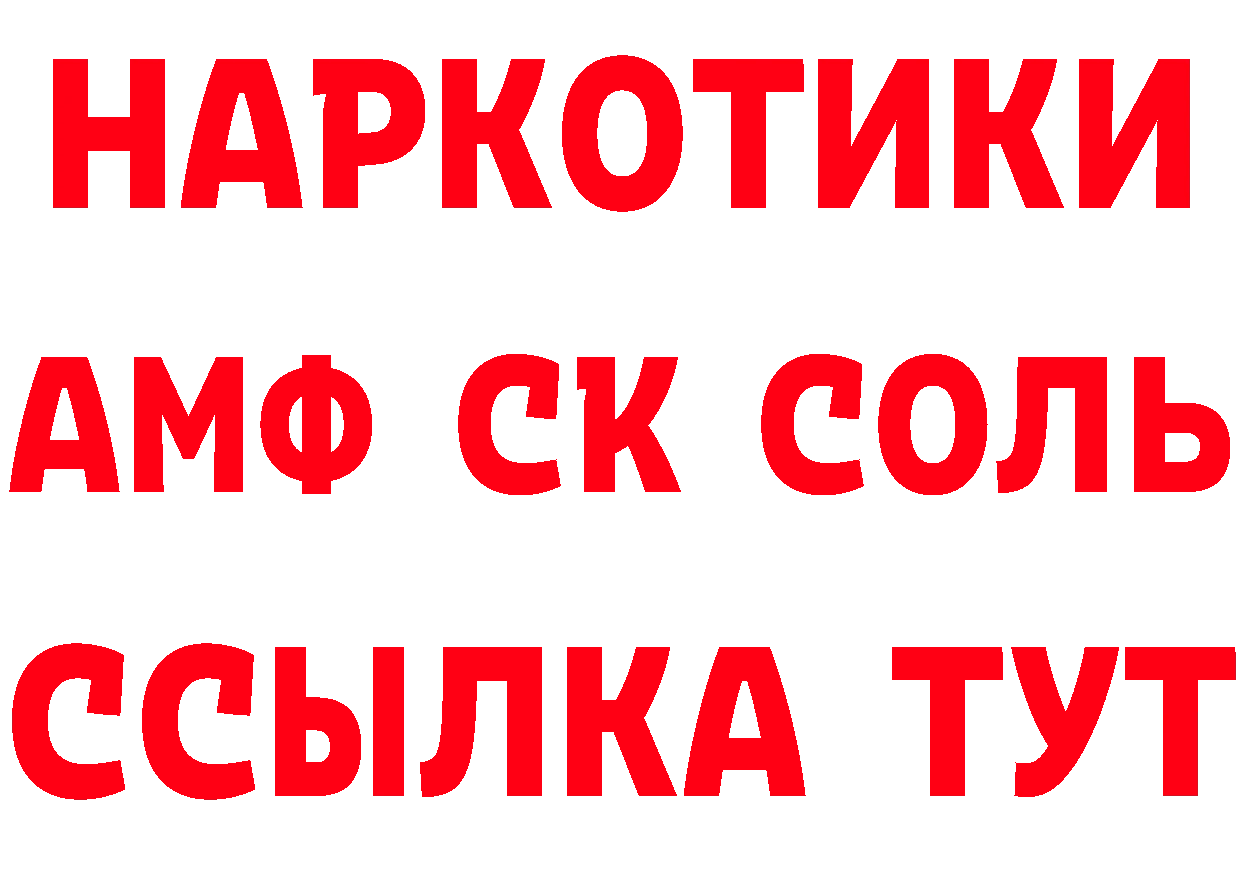 НАРКОТИКИ

АМФ СК СОЛЬ

ССЫЛКА ТУТ